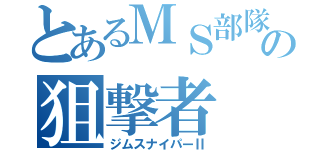 とあるＭＳ部隊の
狙撃者
ジムスナイパーII